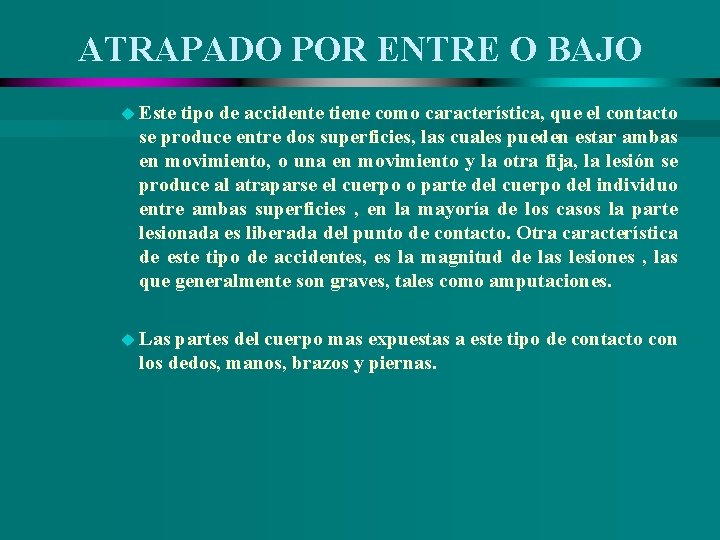 ATRAPADO POR ENTRE O BAJO

Este tipo de accidente tiene como característica, que el contacto se produce entre dos superficies, las cuales pueden estar ambas en movimiento, o una en movimiento y la otra fija, la lesión se produce al atraparse el cuerpo o parte del cuerpo del individuo entre ambas superficies , en la mayoría de los casos la parte lesionada es liberada del punto de contacto. Otra característica de este tipo de accidentes, es la magnitud de las lesiones , las que generalmente son graves, tales como amputaciones.

Las partes del cuerpo mas expuestas a este tipo de contacto con los dedos, manos, brazos y piernas.